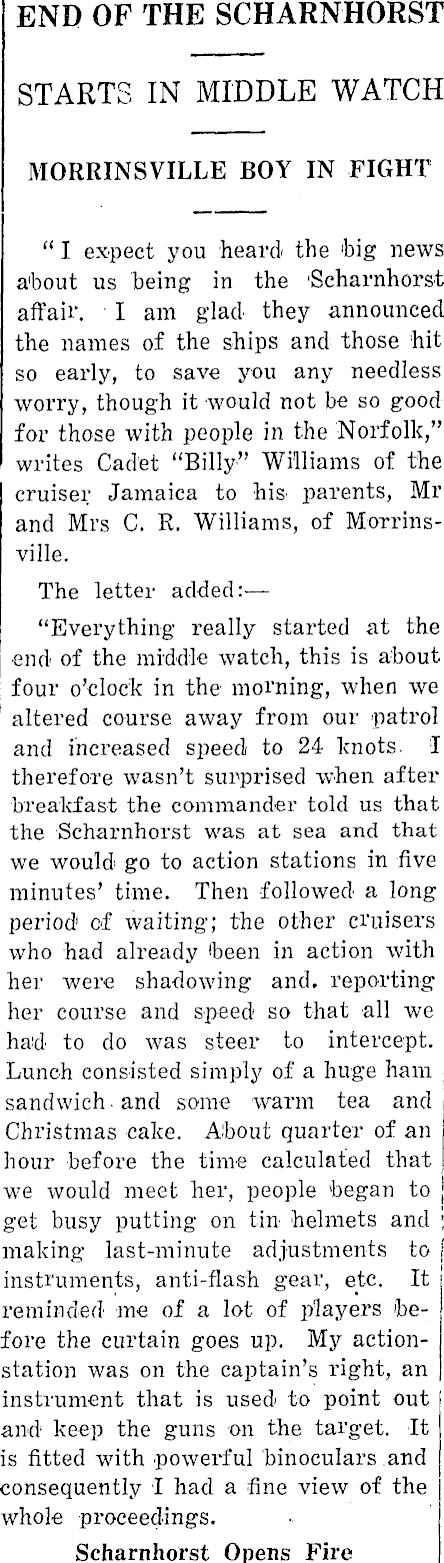 END OF THE SCHARNHORST

STARTS IN MIDDLE WATCH

MORRINSVILLE BOY IN FIGHT

"I expect you heard the big news about us being in the Scharnhorst affair. I am glad they announced the names of the ships and those hit so early, to save you any needless worry, though it would not be so good for those with people in the Norfolk," writes Cadet "Billy" Williams of the cruiser Jamaica to his parents, Mr and Mrs C. R. Williams, of Morrinsville.

The letter added:—

"Everything really started at the end of the middle watch, this is about four o'clock in the morning, when we altered course away from our patrol and increased speed to 24 knots. I therefore wasn't surprised when after breakfast the commander told us that the Scharnhorst was at sea and that we would go to action stations in five minutes' time. Then followed a long period of waiting; the other cruisers who had already been in action with her were shadowing and. reporting her course and speed so that all we had to do was steer to intercept. Lunch consisted simply of a huge ham sandwich and some warm tea and Christmas cake. About quarter of an hour before the time calculated that we would meet her, people began to get busy putting on tin helmets and making last-minute adjustments to instruments, anti-flash gear, etc. It reminded me of a lot of players before the curtain goes up. My action-station was on the captain's right, an instrument that is used to point out and keep the guns on the target. It is fitted with powerful binoculars and consequently I had a fine view of the whole proceedings.

Scharnhorst Opens Fire